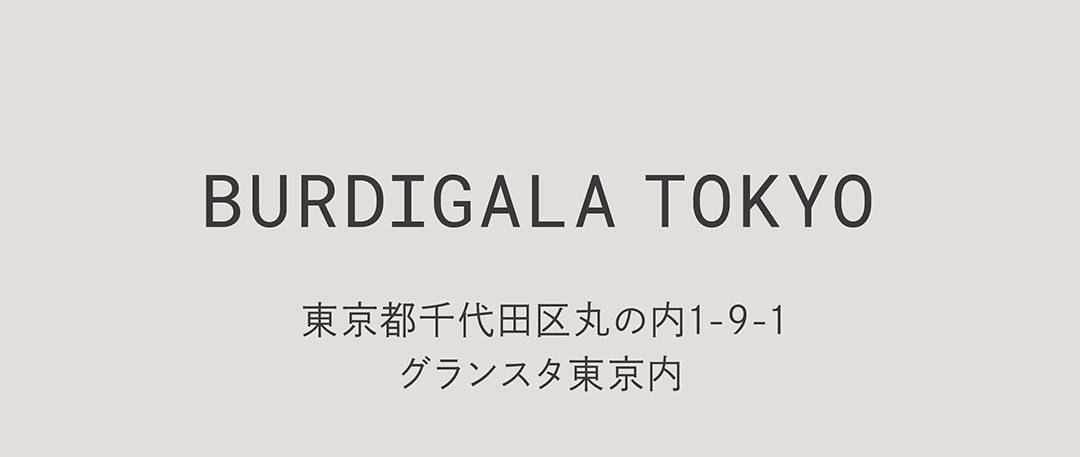 BURDIGALA TOKYO

東京都千代田区丸の内1-9-1
グランスタ東京内